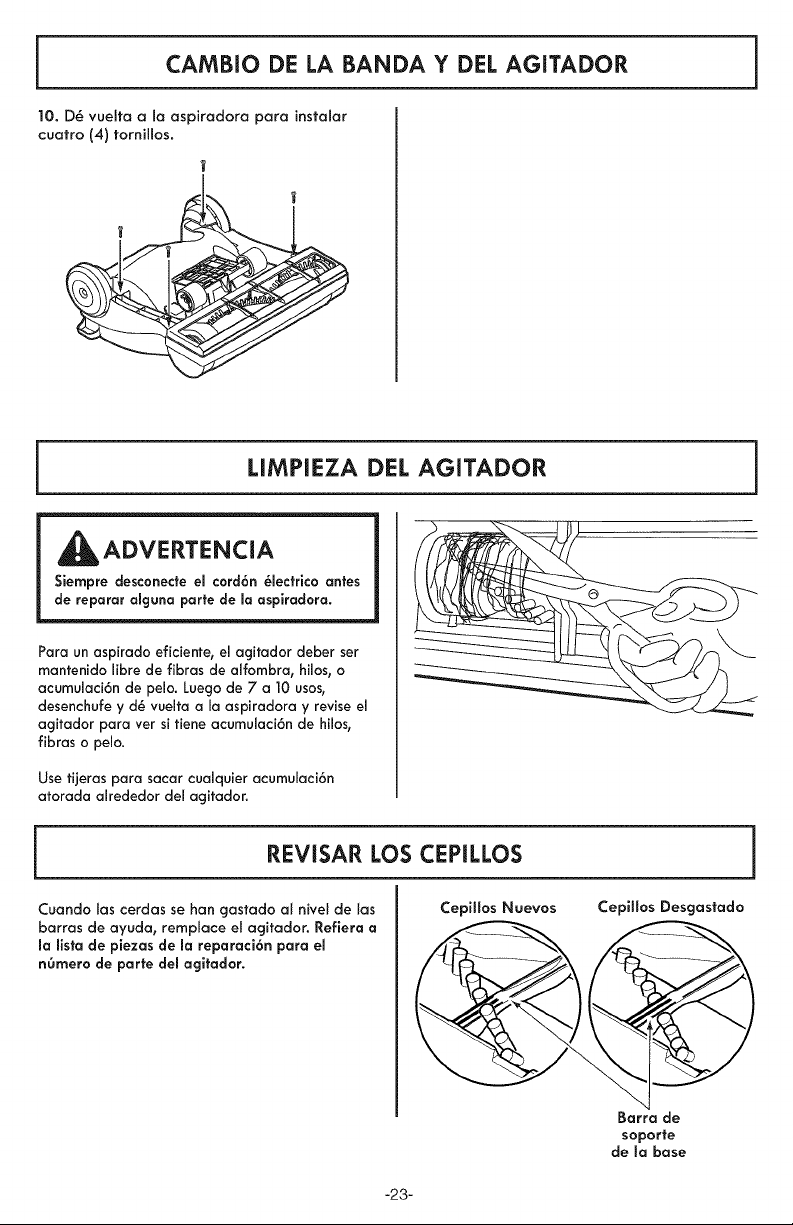 CAMBIO DE LA BANDA Y DEL AGITADOR

10. Dé vuelta a la aspiradora para instalar cuatro (4) tornillos.

LIMPIEZA DEL AGITADOR

ADVERTENCIA

Siempre desconecte el cordón électrico antes de reparar alguna parte de la aspiradora.

Para un aspirado eficiente, el agitador deber ser mantenido libre de fibras de alfombra, hilos, o acumulación de pelo. Luego de 7 a 10 usos, desenchufe y dé vuelta a la aspiradora y revise el agitador para ver si tiene acumulación de hilos, fibras o pelo.

Use tijeras para sacar cualquier acumulación atorada alrededor del agitador.

REVISAR LOS CEPILLOS

Cuando las cerdas se han gastado al nivel de las barras de ayuda, remplace el agitador. Refiera a la lista de piezas de la reparación para el número de parte del agitador.

Cepillos Nuevos

Cepillos Desgastado

Barra de soporte de la base

-23-